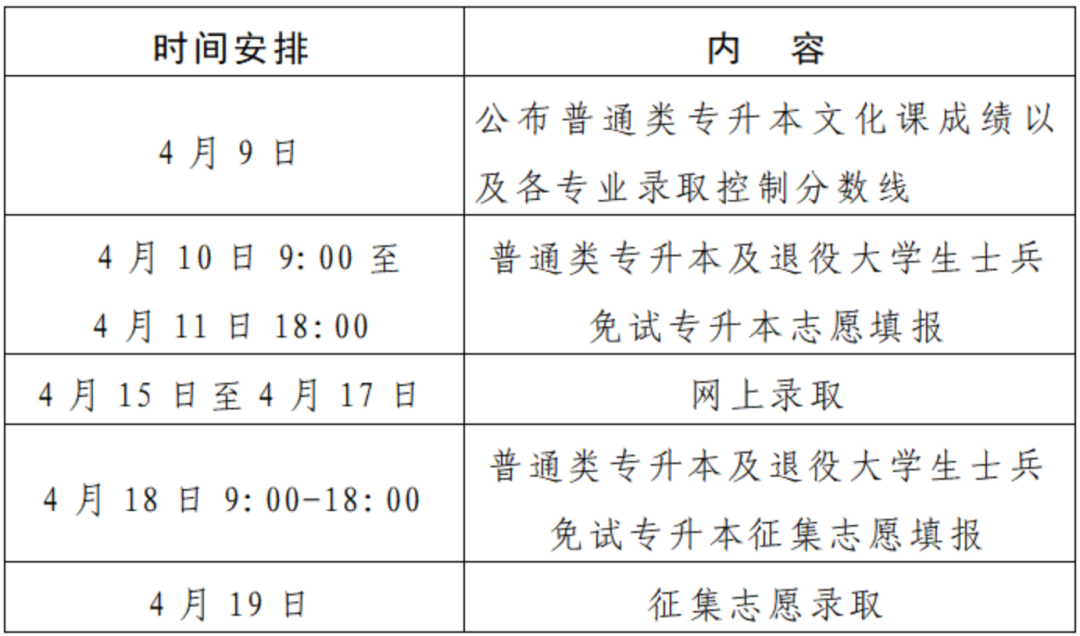 | 时间安排 | 内 容 |
|---|---|
| 4月9日 | 公布普通类专升本文化课成绩以及各专业录取控制分数线 |
| 4月10日9:00至4月11日18:00 | 普通类专升本及退役大学生士兵免试专升本志愿填报 |
| 4月15日至4月17日 | 网上录取 |
| 4月18日9:00-18:00 | 普通类专升本及退役大学生士兵免试专升本征集志愿填报 |
| 4月19日 | 征集志愿录取 |